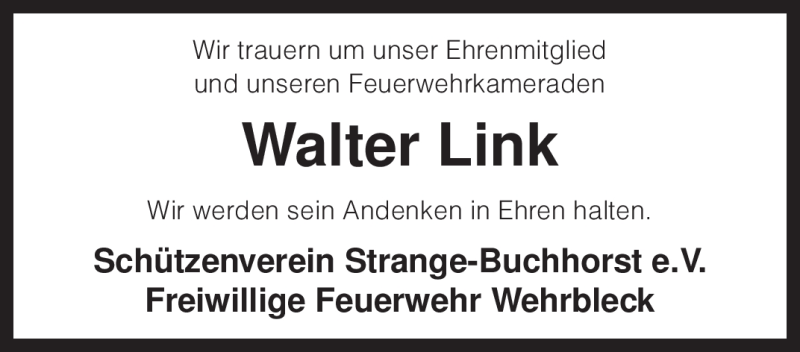 Wir trauern um unser Ehrenmitglied
und unseren Feuerwehrkameraden

Walter Link

Wir werden sein Andenken in Ehren halten.

Schützenverein Strange-Buchhorst e.V.
Freiwillige Feuerwehr Wehrbleck